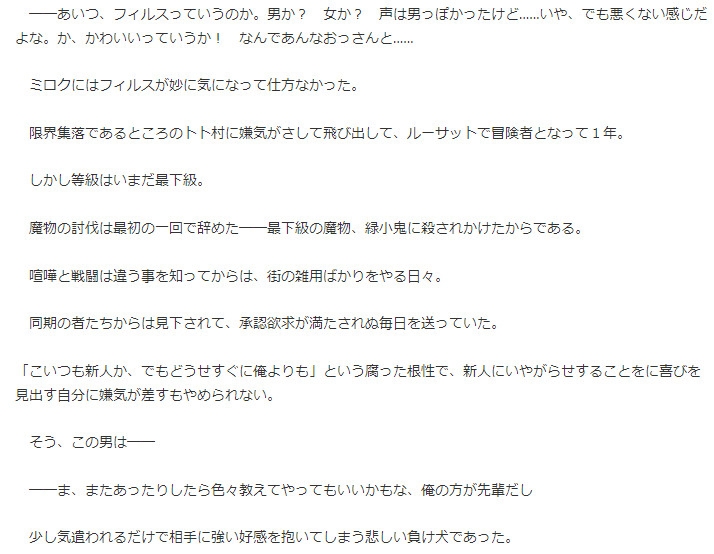 ──あいつ、フィルスっていうのか。男か？　女か？　声は男っぽかったけど……いや、でも悪くない感じだよな。か、かわいいっていうか！　なんであんなおっさんと……

ミロクにはフィルスが妙に気になって仕方なかった。

限界集落であるところのトト村に嫌気がさして飛び出して、ルーサットで冒険者となって１年。

しかし等級はいまだ最下級。

魔物の討伐は最初の一回で辞めた──最下級の魔物、緑小鬼に殺されかけたからである。

喧嘩と戦闘は違う事を知ってからは、街の雑用ばかりをやる日々。

同期の者たちからは見下されて、承認欲求が満たされぬ毎日を送っていた。

「こいつも新人か、でもどうせすぐに俺よりも」という腐った根性で、新人にいやがらせすることをに喜びを見出す自分に嫌気が差すもやめられない。

そう、この男は──

──ま、またあったりしたら色々教えてやってもいいかもな、俺の方が先輩だし

少し気遣われるだけで相手に強い好感を抱いてしまう悲しい負け犬であった。